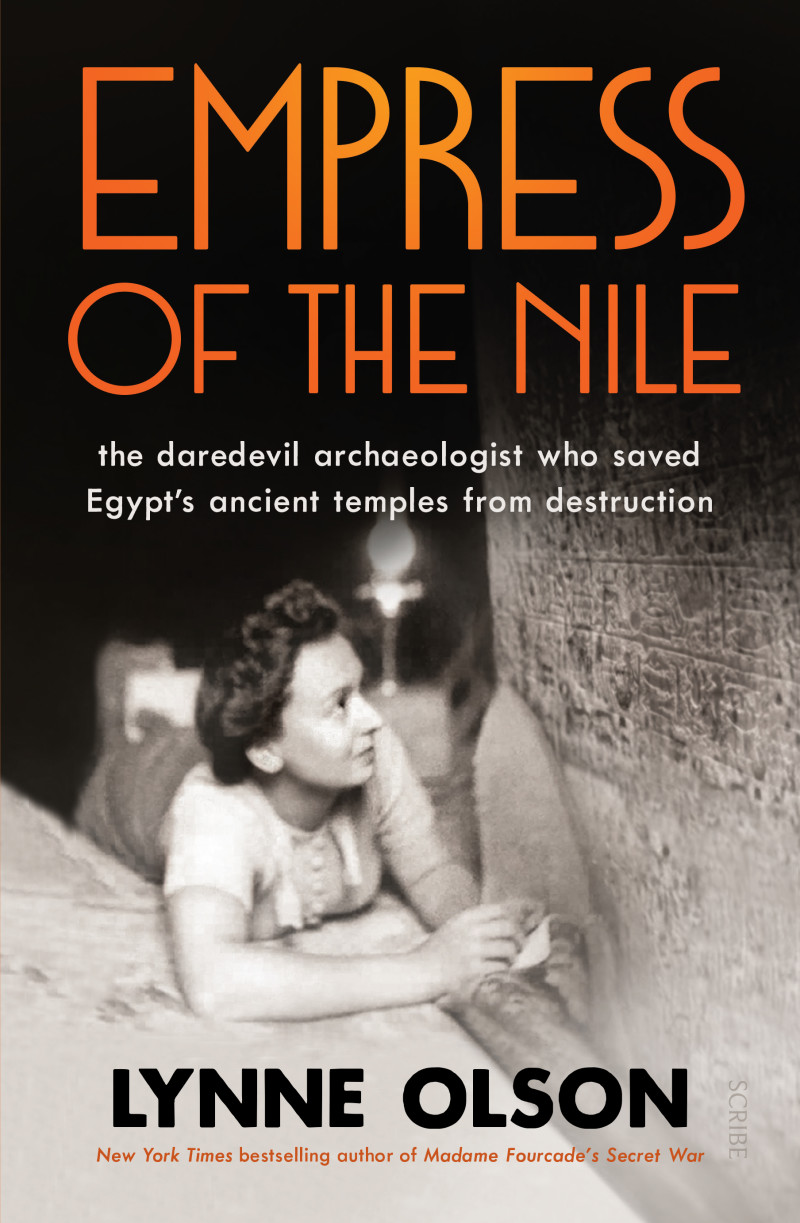 EMPRESS OF THE NILE

the daredevil archaeologist who saved Egypt's ancient temples from destruction

LYNNE OLSON

New York Times bestselling author of Madame Fourcade's Secret War

SCRIBE